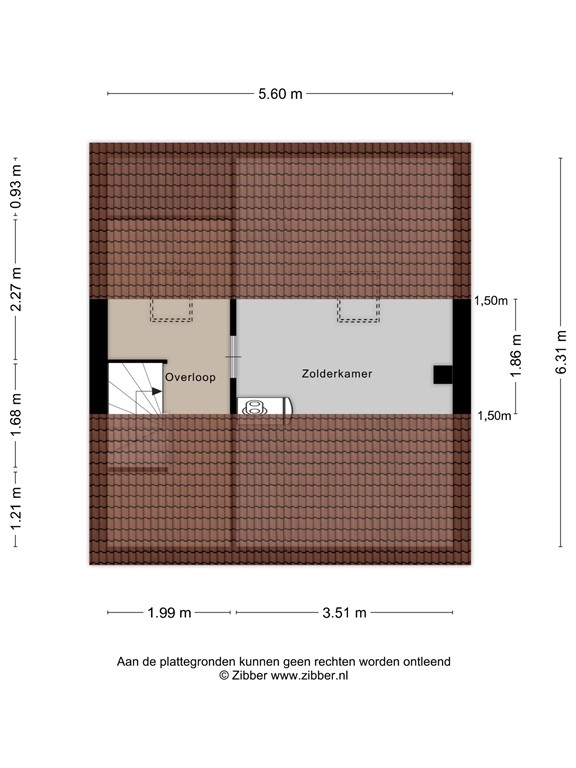 5.60 m

0.93 m
2.27 m
1.68 m
1.21 m

Overloop

Zolderkamer

1,50m
1.86 m
1,50m

6.31 m

1.99 m
3.51 m

Aan de plattegronden kunnen geen rechten worden ontleend
© Zibber www.zibber.nl